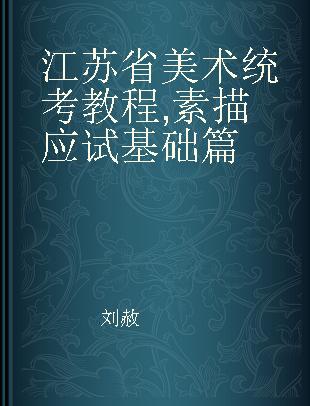 江苏省美术统考教程,素描应试基础篇

刘赦